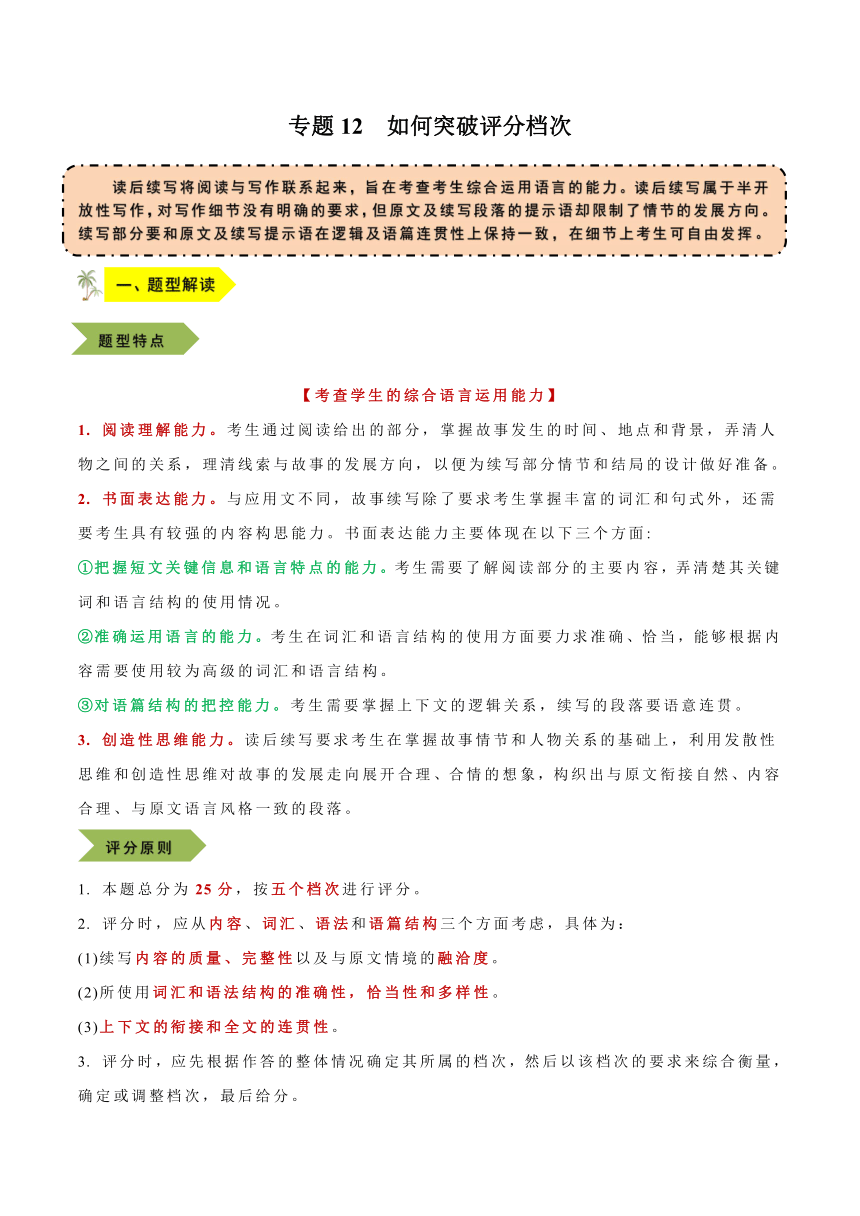 专题 12　如何突破评分档次

读后续写将阅读与写作联系起来，旨在考查考生综合运用语言的能力。读后续写属于半开放性写作，对写作细节没有明确的要求，但原文及续写段落的提示语却限制了情节的发展方向。续写部分要和原文及续写提示语在逻辑及语篇连贯性上保持一致，在细节上考生可自由发挥。

一、题型解读

题型特点

【考查学生的综合语言运用能力】

1. 阅读理解能力。考生通过阅读给出的部分，掌握故事发生的时间、地点和背景，弄清人物之间的关系，理清线索与故事的发展方向，以便为续写部分情节和结局的设计做好准备。

2. 书面表达能力。与应用文不同，故事续写除了要求考生掌握丰富的词汇和句式外，还需要考生具有较强的内容构思能力。书面表达能力主要体现在以下三个方面:

①把握短文关键信息和语言特点的能力。考生需要了解阅读部分的主要内容，弄清楚其关键词和语言结构的使用情况。

②准确运用语言的能力。考生在词汇和语言结构的使用方面要力求准确、恰当，能够根据内容需要使用较为高级的词汇和语言结构。

③对语篇结构的把控能力。考生需要掌握上下文的逻辑关系，续写的段落要语意连贯。

3. 创造性思维能力。读后续写要求考生在掌握故事情节和人物关系的基础上，利用发散性思维和创造性思维对故事的发展走向展开合理、合情的想象，构织出与原文衔接自然、内容合理、与原文语言风格一致的段落。

评分原则

1. 本题总分为 25 分，按五个档次进行评分。

2. 评分时，应从内容、词汇、语法和语篇结构三个方面考虑，具体为：

(1)续写内容的质量、完整性以及与原文情境的融洽度。

(2)所使用词汇和语法结构的准确性，恰当性和多样性。

(3)上下文的衔接和全文的连贯性。

3. 评分时，应先根据作答的整体情况确定其所属的档次，然后以该档次的要求来综合衡量，确定或调整档次，最后给分。